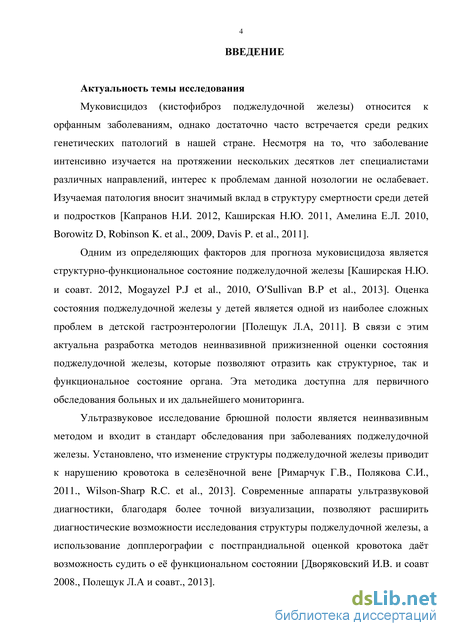 4

ВВЕДЕНИЕ

Актуальность темы исследования

Муковисцидоз (кистофиброз поджелудочной железы) относится к орфанным заболеваниям, однако достаточно часто встречается среди редких генетических патологий в нашей стране. Несмотря на то, что заболевание интенсивно изучается на протяжении нескольких десятков лет специалистами различных направлений, интерес к проблемам данной нозологии не ослабевает. Изучаемая патология вносит значимый вклад в структуру смертности среди детей и подростков [Капранов Н.И. 2012, Каширская Н.Ю. 2011, Амелина Е.Л. 2010, Borowitz D, Robinson K. et al., 2009, Davis P. et al., 2011].

Одним из определяющих факторов для прогноза муковисцидоза является структурно-функциональное состояние поджелудочной железы [Каширская Н.Ю. и соавт. 2012, Mogayzel P.J et al., 2010, O'Sullivan B.P et al., 2013]. Оценка состояния поджелудочной железы у детей является одной из наиболее сложных проблем в детской гастроэнтерологии [Полещук Л.А, 2011]. В связи с этим актуальна разработка методов неинвазивной прижизненной оценки состояния поджелудочной железы, которые позволяют отразить как структурное, так и функциональное состояние органа. Эта методика доступна для первичного обследования больных и их дальнейшего мониторинга.

Ультразвуковое исследование брюшной полости является неинвазивным методом и входит в стандарт обследования при заболеваниях поджелудочной железы. Установлено, что изменение структуры поджелудочной железы приводит к нарушению кровотока в селезёночной вене [Римарчук Г.В., Полякова С.И., 2011., Wilson-Sharp R.C. et al., 2013]. Современные аппараты ультразвуковой диагностики, благодаря более точной визуализации, позволяют расширить диагностические возможности исследования структуры поджелудочной железы, а использование допплерографии с постпрандиальной оценкой кровотока даёт возможность судить о её функциональном состоянии [Дворяковский И.В. и соавт 2008., Полещук Л.А и соавт., 2013].

dsLib.net
библиотека диссертаций